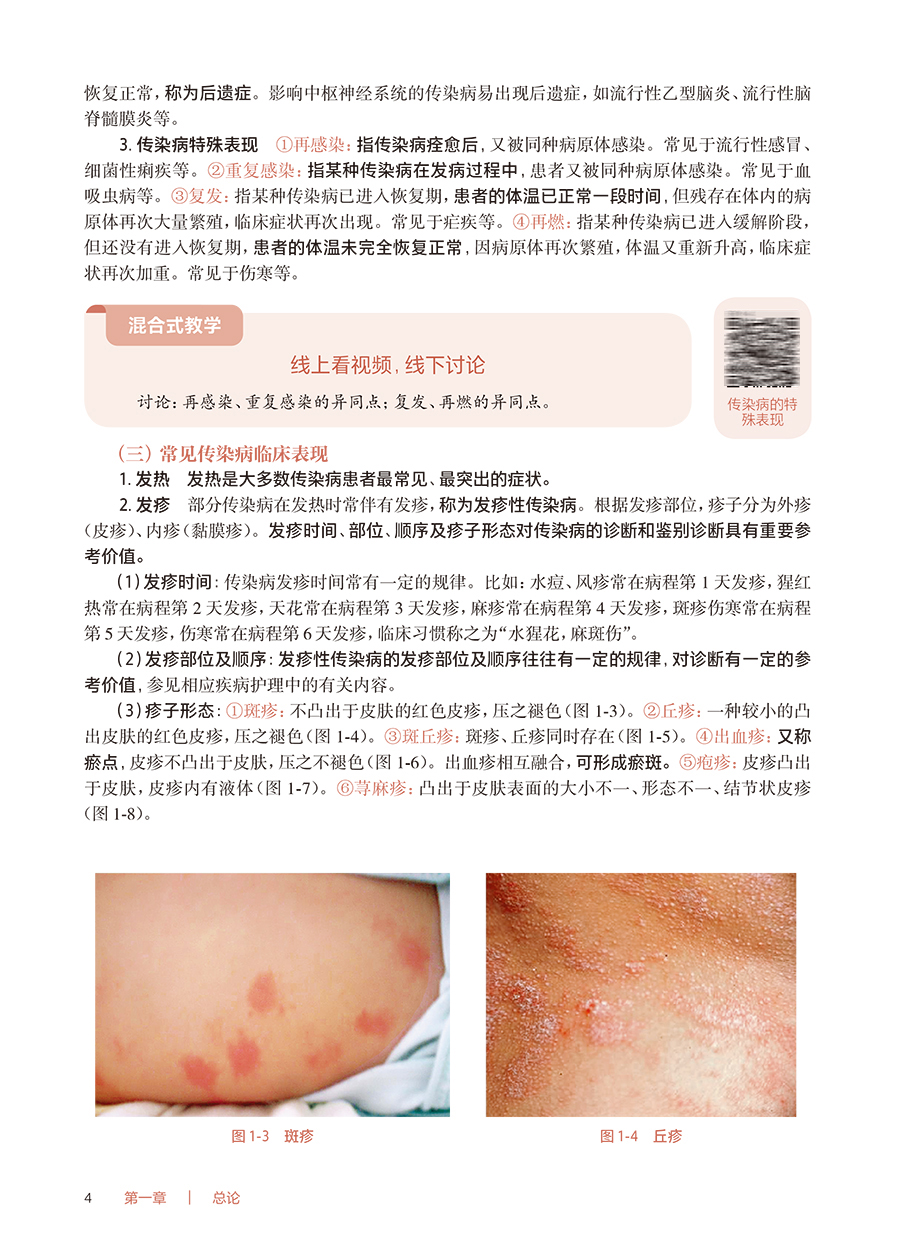 恢复正常，称为后遗症。影响中枢神经系统的传染病易出现后遗症，如流行性乙型脑炎、流行性脑脊髓膜炎等。

3.传染病特殊表现 ①再感染：指传染病痊愈后，又被同种病原体感染。常见于流行性感冒、细菌性痢疾等。②重复感染：指某种传染病在发病过程中，患者又被同种病原体感染。常见于血吸虫病等。③复发：指某种传染病已进入恢复期，患者的体温已正常一段时间，但残存在体内的病原体再次大量繁殖，临床症状再次出现。常见于疟疾等。④再燃：指某种传染病已进入缓解阶段，但还没有进入恢复期，患者的体温未完全恢复正常，因病原体再次繁殖，体温又重新升高，临床症状再次加重。常见于伤寒等。

混合式教学

线上看视频，线下讨论

讨论：再感染、重复感染的异同点；复发、再燃的异同点。

传染病的特殊表现

（三）常见传染病临床表现

1.发热 发热是大多数传染病患者最常见、最突出的症状。

2.发疹 部分传染病在发热时常伴有发疹，称为发疹性传染病。根据发疹部位，疹子分为外疹（皮疹）、内疹（黏膜疹）。发疹时间、部位、顺序及疹子形态对传染病的诊断和鉴别诊断具有重要参考价值。

（1）发疹时间：传染病发疹时间常有一定的规律。比如：水痘、风疹常在病程第1天发疹，猩红热常在病程第2天发疹，天花常在病程第3天发疹，麻疹常在病程第4天发疹，斑疹伤寒常在病程第5天发疹，伤寒常在病程第6天发疹，临床习惯称之为“水猩花，麻斑伤”。

（2）发疹部位及顺序：发疹性传染病的发疹部位及顺序往往有一定的规律，对诊断有一定的参考价值，参见相应疾病护理中的有关内容。

（3）疹子形态：①斑疹：不凸出于皮肤的红色皮疹，压之褪色（图1-3）。②丘疹：一种较小的凸出皮肤的红色皮疹，压之褪色（图1-4）。③斑丘疹：斑疹、丘疹同时存在（图1-5）。④出血疹：又称瘀点，皮疹不凸出于皮肤，压之不褪色（图1-6）。出血疹相互融合，可形成瘀斑。⑤疱疹：皮疹凸出于皮肤，皮疹内有液体（图1-7）。⑥荨麻疹：凸出于皮肤表面的大小不一、形态不一、结节状皮疹（图1-8）。

图1-3 斑疹

图1-4 丘疹

4 第一章 | 总论